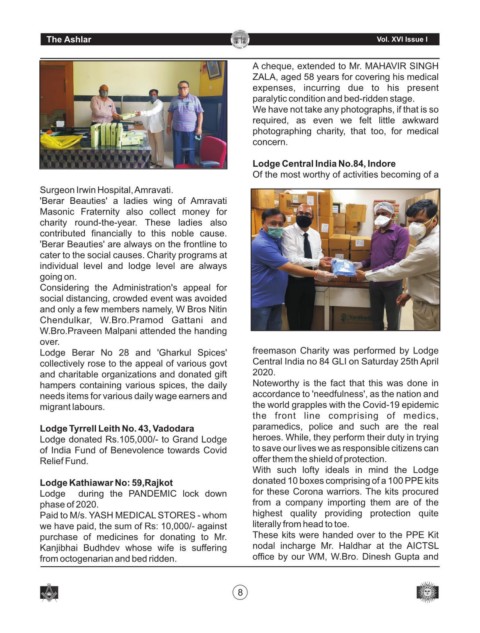 The Ashlar

Vol. XVI Issue I

Surgeon Irwin Hospital, Amravati.
'Berar Beauties' a ladies wing of Amravati Masonic Fraternity also collect money for charity round-the-year. These ladies also contributed financially to this noble cause. 'Berar Beauties' are always on the frontline to cater to the social causes. Charity programs at individual level and lodge level are always going on.
Considering the Administration's appeal for social distancing, crowded event was avoided and only a few members namely, W Bros Nitin Chendulkar, W.Bro.Pramod Gattani and W.Bro.Praveen Malpani attended the handing over.
Lodge Berar No 28 and 'Gharkul Spices' collectively rose to the appeal of various govt and charitable organizations and donated gift hampers containing various spices, the daily needs items for various daily wage earners and migrant labours.

Lodge Tyrrell Leith No. 43, Vadodara
Lodge donated Rs.105,000/- to Grand Lodge of India Fund of Benevolence towards Covid Relief Fund.

Lodge Kathiawar No: 59,Rajkot
Lodge during the PANDEMIC lock down phase of 2020.
Paid to M/s. YASH MEDICAL STORES - whom we have paid, the sum of Rs: 10,000/- against purchase of medicines for donating to Mr. Kanjibhai Budhdev whose wife is suffering from octogenarian and bed ridden.

A cheque, extended to Mr. MAHAVIR SINGH ZALA, aged 58 years for covering his medical expenses, incurring due to his present paralytic condition and bed-ridden stage.
We have not take any photographs, if that is so required, as even we felt little awkward photographing charity, that too, for medical concern.

Lodge Central India No.84, Indore
Of the most worthy of activities becoming of a freemason Charity was performed by Lodge Central India no 84 GLI on Saturday 25th April 2020.
Noteworthy is the fact that this was done in accordance to 'needfulness', as the nation and the world grapples with the Covid-19 epidemic the front line comprising of medics, paramedics, police and such are the real heroes. While, they perform their duty in trying to save our lives we as responsible citizens can offer them the shield of protection.
With such lofty ideals in mind the Lodge donated 10 boxes comprising of a 100 PPE kits for these Corona warriors. The kits procured from a company importing them are of the highest quality providing protection quite literally from head to toe.
These kits were handed over to the PPE Kit nodal incharge Mr. Haldhar at the AICTSL office by our WM, W.Bro. Dinesh Gupta and

8